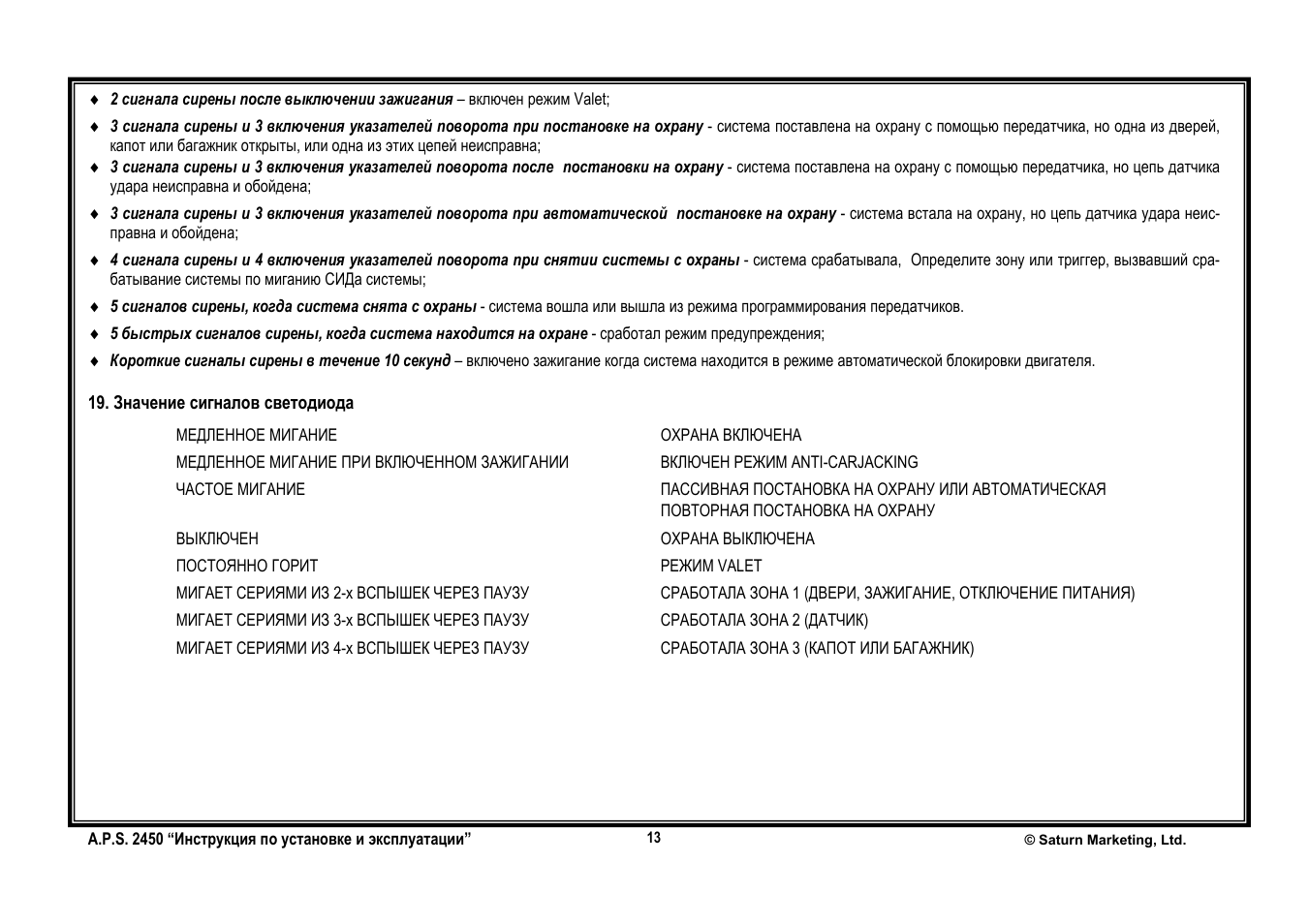 ♦ 2 сигнала сирены после выключении зажигания – включен режим Valet;

♦ 3 сигнала сирены и 3 включения указателей поворота при постановке на охрану - система поставлена на охрану с помощью передатчика, но одна из дверей, капот или багажник открыты, или одна из этих цепей неисправна;

♦ 3 сигнала сирены и 3 включения указателей поворота после постановки на охрану - система поставлена на охрану с помощью передатчика, но цепь датчика удара неисправна и обойдена;

♦ 3 сигнала сирены и 3 включения указателей поворота при автоматической постановке на охрану - система встала на охрану, но цепь датчика удара неисправна и обойдена;

♦ 4 сигнала сирены и 4 включения указателей поворота при снятии системы с охраны - система срабатывала, Определите зону или триггер, вызвавший срабатывание системы по миганию СИДа системы;

♦ 5 сигналов сирены, когда система снята с охраны - система вошла или вышла из режима программирования передатчиков.

♦ 5 быстрых сигналов сирены, когда система находится на охране - сработал режим предупреждения;

♦ Короткие сигналы сирены в течение 10 секунд – включено зажигание когда система находится в режиме автоматической блокировки двигателя.

19. Значение сигналов светодиода

| | |
|---|---|
| МЕДЛЕННОЕ МИГАНИЕ | ОХРАНА ВКЛЮЧЕНА |
| МЕДЛЕННОЕ МИГАНИЕ ПРИ ВКЛЮЧЕННОМ ЗАЖИГАНИИ | ВКЛЮЧЕН РЕЖИМ ANTI-CARJACKING |
| ЧАСТОЕ МИГАНИЕ | ПАССИВНАЯ ПОСТАНОВКА НА ОХРАНУ ИЛИ АВТОМАТИЧЕСКАЯ ПОВТОРНАЯ ПОСТАНОВКА НА ОХРАНУ |
| ВЫКЛЮЧЕН | ОХРАНА ВЫКЛЮЧЕНА |
| ПОСТОЯННО ГОРИТ | РЕЖИМ VALET |
| МИГАЕТ СЕРИЯМИ ИЗ 2-х ВСПЫШЕК ЧЕРЕЗ ПАУЗУ | СРАБОТАЛА ЗОНА 1 (ДВЕРИ, ЗАЖИГАНИЕ, ОТКЛЮЧЕНИЕ ПИТАНИЯ) |
| МИГАЕТ СЕРИЯМИ ИЗ 3-х ВСПЫШЕК ЧЕРЕЗ ПАУЗУ | СРАБОТАЛА ЗОНА 2 (ДАТЧИК) |
| МИГАЕТ СЕРИЯМИ ИЗ 4-х ВСПЫШЕК ЧЕРЕЗ ПАУЗУ | СРАБОТАЛА ЗОНА 3 (КАПОТ ИЛИ БАГАЖНИК) |

A.P.S. 2450 “Инструкция по установке и эксплуатации” 13 © Saturn Marketing, Ltd.